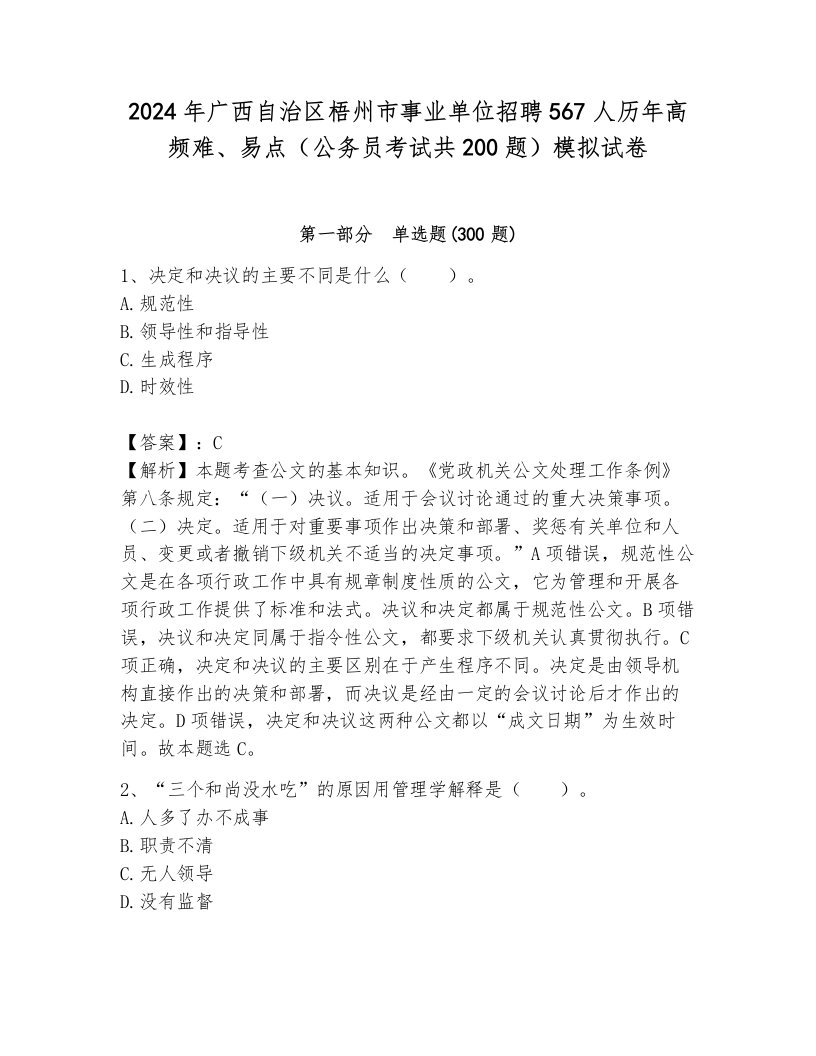 2024年广西自治区梧州市事业单位招聘567人历年高频难、易点（公务员考试共200题）模拟试卷

第一部分　单选题(300题)

1、决定和决议的主要不同是什么（　　）。
A.规范性
B.领导性和指导性
C.生成程序
D.时效性

【答案】：C
【解析】本题考查公文的基本知识。《党政机关公文处理工作条例》第八条规定：“（一）决议。适用于会议讨论通过的重大决策事项。（二）决定。适用于对重要事项作出决策和部署、奖惩有关单位和人员、变更或者撤销下级机关不适当的决定事项。”A项错误，规范性公文是在各项行政工作中具有规章制度性质的公文，它为管理和开展各项行政工作提供了标准和法式。决议和决定都属于规范性公文。B项错误，决议和决定同属于指令性公文，都要求下级机关认真贯彻执行。C项正确，决定和决议的主要区别在于产生程序不同。决定是由领导机构直接作出的决策和部署，而决议是经由一定的会议讨论后才作出的决定。D项错误，决定和决议这两种公文都以“成文日期”为生效时间。故本题选C。

2、“三个和尚没水吃”的原因用管理学解释是（　　）。
A.人多了办不成事
B.职责不清
C.无人领导
D.没有监督